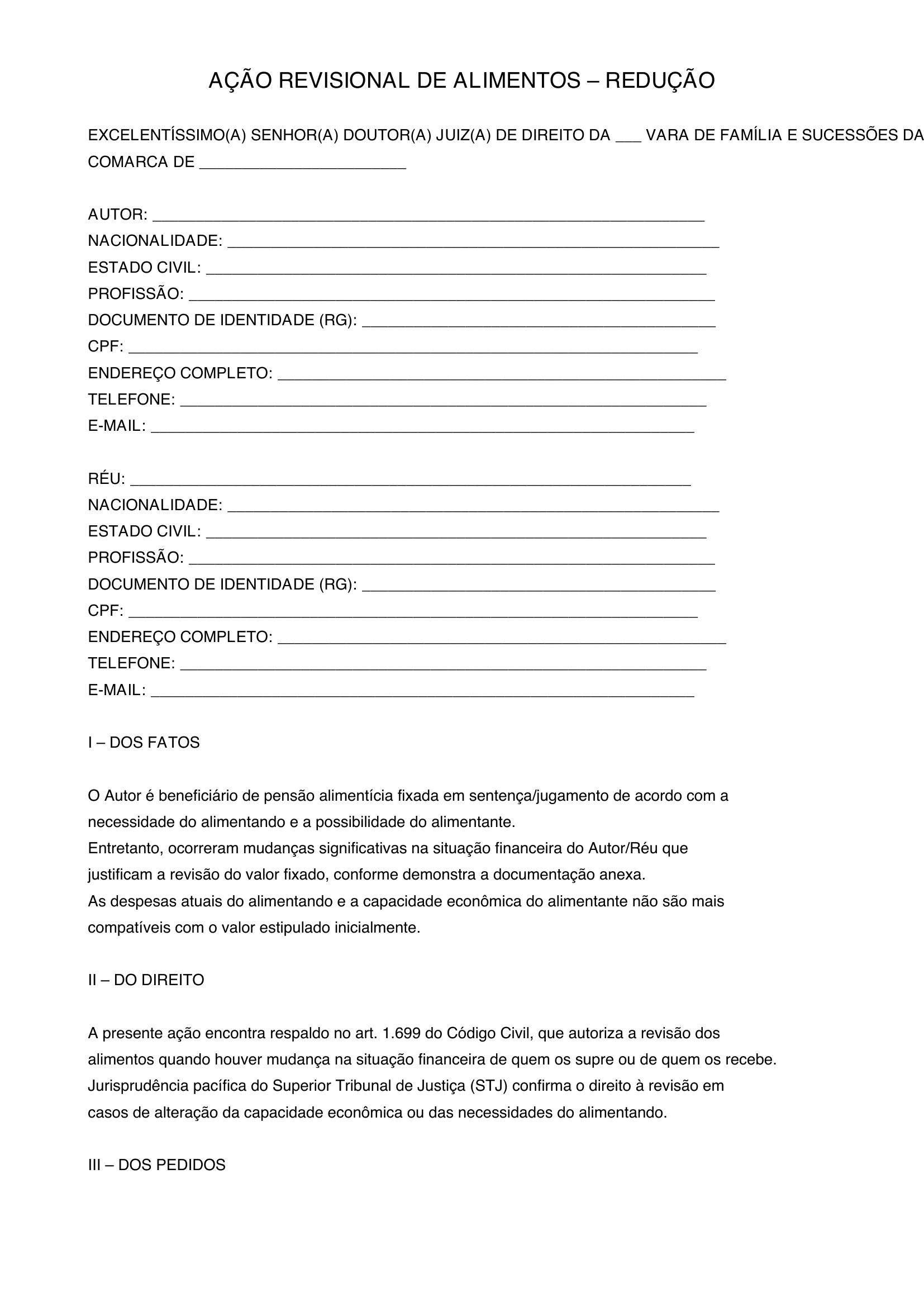 AÇÃO REVISIONAL DE ALIMENTOS – REDUÇÃO

EXCELENTÍSSIMO(A) SENHOR(A) DOUTOR(A) JUIZ(A) DE DIREITO DA ____ VARA DE FAMÍLIA E SUCESSÕES DA COMARCA DE ____

AUTOR: ____
NACIONALIDADE: ____
ESTADO CIVIL: ____
PROFISSÃO: ____
DOCUMENTO DE IDENTIDADE (RG): ____
CPF: ____
ENDEREÇO COMPLETO: ____
TELEFONE: ____
E-MAIL: ____

RÉU: ____
NACIONALIDADE: ____
ESTADO CIVIL: ____
PROFISSÃO: ____
DOCUMENTO DE IDENTIDADE (RG): ____
CPF: ____
ENDEREÇO COMPLETO: ____
TELEFONE: ____
E-MAIL: ____

I – DOS FATOS

O Autor é beneficiário de pensão alimentícia fixada em sentença/jugamento de acordo com a necessidade do alimentando e a possibilidade do alimentante.
Entretanto, ocorreram mudanças significativas na situação financeira do Autor/Réu que justificam a revisão do valor fixado, conforme demonstra a documentação anexa.
As despesas atuais do alimentando e a capacidade econômica do alimentante não são mais compatíveis com o valor estipulado inicialmente.

II – DO DIREITO

A presente ação encontra respaldo no art. 1.699 do Código Civil, que autoriza a revisão dos alimentos quando houver mudança na situação financeira de quem os supre ou de quem os recebe.
Jurisprudência pacífica do Superior Tribunal de Justiça (STJ) confirma o direito à revisão em casos de alteração da capacidade econômica ou das necessidades do alimentando.

III – DOS PEDIDOS